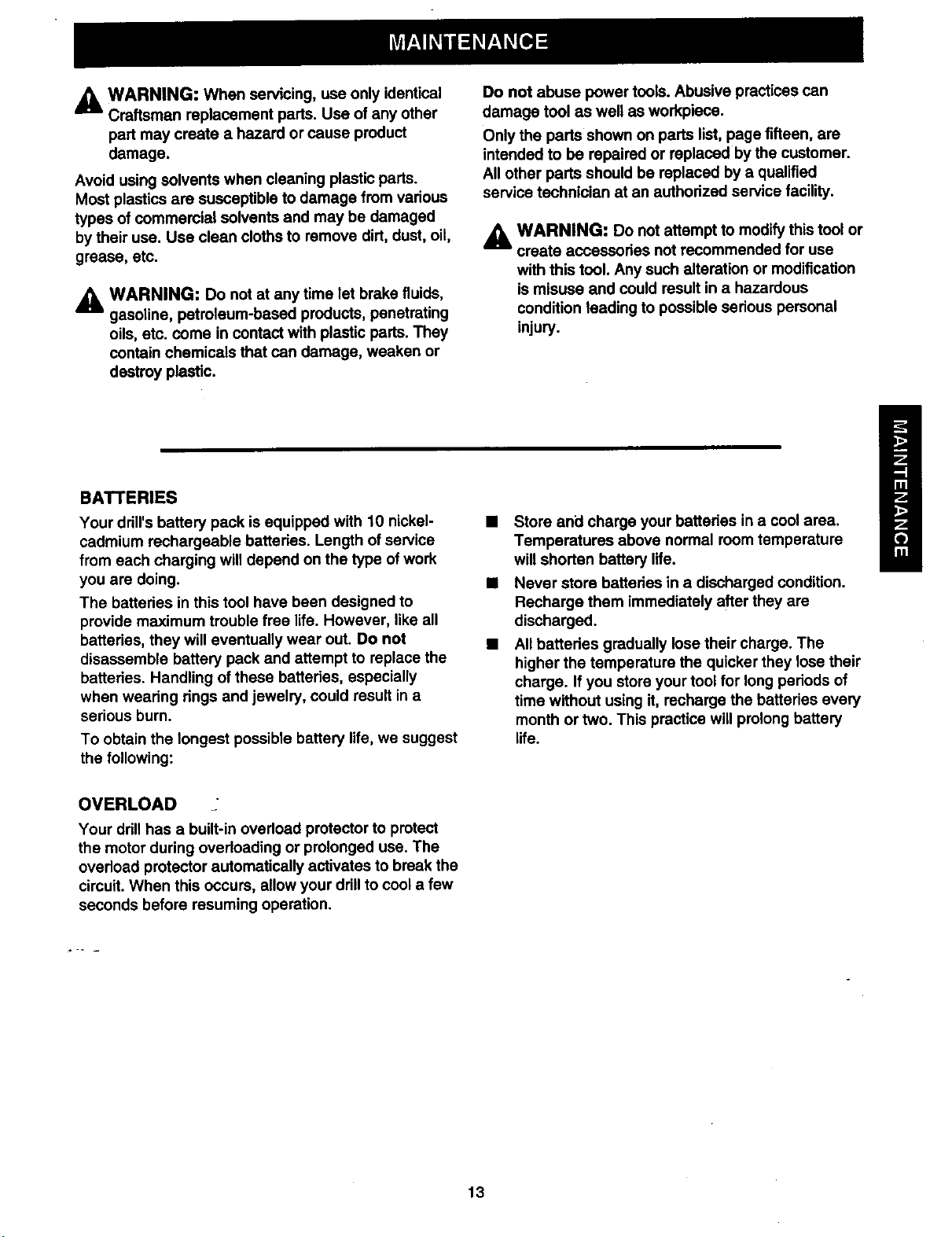 MAINTENANCE

WARNING: When servicing, use only identical Craftsman replacement parts. Use of any other part may create a hazard or cause product damage.

Avoid using solvents when cleaning plastic parts. Most plastics are susceptible to damage from various types of commercial solvents and may be damaged by their use. Use clean cloths to remove dirt, dust, oil, grease, etc.

WARNING: Do not at any time let brake fluids, gasoline, petroleum-based products, penetrating oils, etc. come in contact with plastic parts. They contain chemicals that can damage, weaken or destroy plastic.

Do not abuse power tools. Abusive practices can damage tool as well as workpiece.

Only the parts shown on parts list, page fifteen, are intended to be repaired or replaced by the customer. All other parts should be replaced by a qualified service technician at an authorized service facility.

WARNING: Do not attempt to modify this tool or create accessories not recommended for use with this tool. Any such alteration or modification is misuse and could result in a hazardous condition leading to possible serious personal injury.

MAINTENANCE

BATTERIES

Your drill's battery pack is equipped with 10 nickel-cadmium rechargeable batteries. Length of service from each charging will depend on the type of work you are doing.

The batteries in this tool have been designed to provide maximum trouble free life. However, like all batteries, they will eventually wear out. Do not disassemble battery pack and attempt to replace the batteries. Handling of these batteries, especially when wearing rings and jewelry, could result in a serious burn.

To obtain the longest possible battery life, we suggest the following:

• Store and charge your batteries in a cool area. Temperatures above normal room temperature will shorten battery life.
• Never store batteries in a discharged condition. Recharge them immediately after they are discharged.
• All batteries gradually lose their charge. The higher the temperature the quicker they lose their charge. If you store your tool for long periods of time without using it, recharge the batteries every month or two. This practice will prolong battery life.

OVERLOAD

Your drill has a built-in overload protector to protect the motor during overloading or prolonged use. The overload protector automatically activates to break the circuit. When this occurs, allow your drill to cool a few seconds before resuming operation.

13